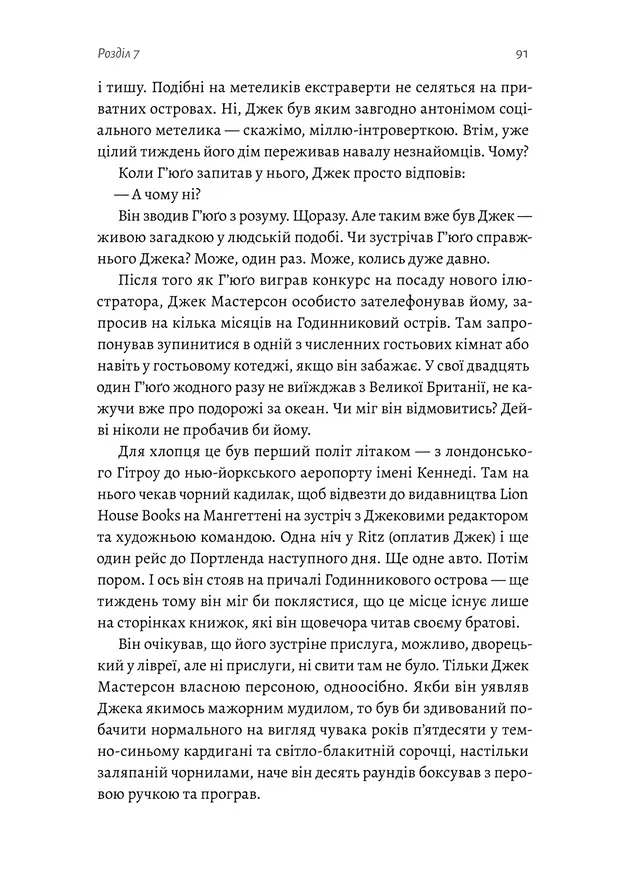 Розділ 7

91

і тишу. Подібні на метеликів екстраверти не селяться на приватних островах. Ні, Джек був яким завгодно антонімом соціального метелика — скажімо, міллю-інтроверткою. Втім, уже цілий тиждень його дім переживав навалу незнайомців. Чому?

Коли Г'юґо запитав у нього, Джек просто відповів:

— А чому ні?

Він зводив Г'юґо з розуму. Щоразу. Але таким вже був Джек — живою загадкою у людській подобі. Чи зустрічав Г'юґо справжнього Джека? Може, один раз. Може, колись дуже давно.

Після того як Г'юґо виграв конкурс на посаду нового ілюстратора, Джек Мастерсон особисто зателефонував йому, запросив на кілька місяців на Годинниковий острів. Там запропонував зупинитися в одній з численних гостьових кімнат або навіть у гостьовому котеджі, якщо він забажає. У свої двадцять один Г'юґо жодного разу не виїжджав з Великої Британії, не кажучи вже про подорожі за океан. Чи міг він відмовитись? Дейві ніколи не пробачив би йому.

Для хлопця це був перший політ літаком — з лондонського Гітроу до нью-йоркського аеропорту імені Кеннеді. Там на нього чекав чорний кадилак, щоб відвезти до видавництва Lion House Books на Мангеттені на зустріч з Джековими редактором та художньою командою. Одна ніч у Ritz (оплатив Джек) і ще один рейс до Портленда наступного дня. Ще одне авто. Потім пором. І ось він стояв на причалі Годинникового острова — ще тиждень тому він міг би поклястися, що це місце існує лише на сторінках книжок, які він щовечора читав своєму братові.

Він очікував, що його зустріне прислуга, можливо, дворецький у лівреї, але ні прислуги, ні свити там не було. Тільки Джек Мастерсон власною персоною, одноосібно. Якби він уявляв Джека якимось мажорним мудилом, то був би здивований побачити нормального на вигляд чувака років п'ятдесяти у темно-синьому кардигані та світло-блакитній сорочці, настільки заляпаній чорнилами, наче він десять раундів боксував з перовою ручкою та програв.